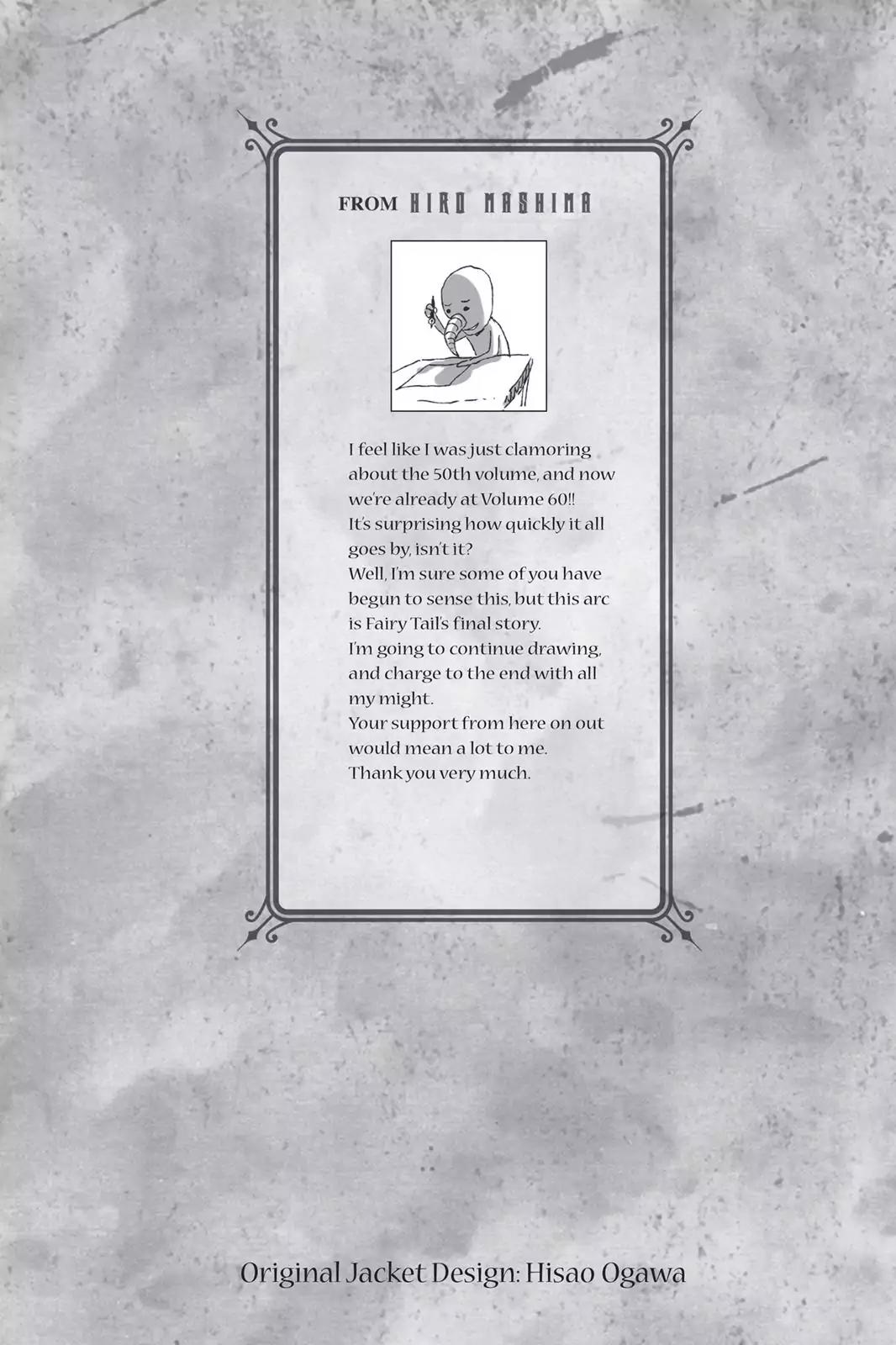 FROM HIRO MASHIMA

I feel like I was just clamoring about the 50th volume, and now we're already at Volume 60!! It's surprising how quickly it all goes by, isn't it? Well, I'm sure some of you have begun to sense this, but this arc is Fairy Tail's final story. I'm going to continue drawing, and charge to the end with all my might. Your support from here on out would mean a lot to me. Thank you very much.

Original Jacket Design: Hisao Ogawa